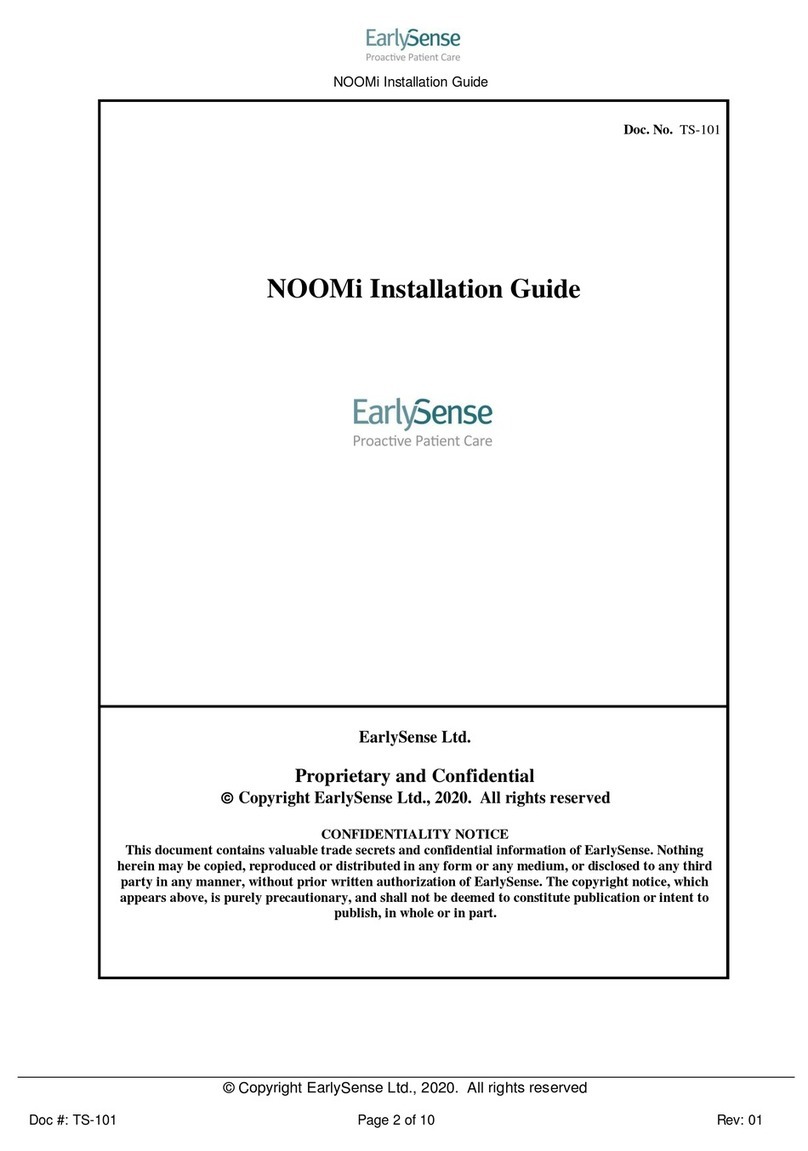 EarlySense
Proactive Patient Care

NOOMi Installation Guide

Doc. No. TS-101

NOOMi Installation Guide

EarlySense
Proactive Patient Care

EarlySense Ltd.

Proprietary and Confidential
© Copyright EarlySense Ltd., 2020. All rights reserved

CONFIDENTIALITY NOTICE
This document contains valuable trade secrets and confidential information of EarlySense. Nothing herein may be copied, reproduced or distributed in any form or any medium, or disclosed to any third party in any manner, without prior written authorization of EarlySense. The copyright notice, which appears above, is purely precautionary, and shall not be deemed to constitute publication or intent to publish, in whole or in part.

© Copyright EarlySense Ltd., 2020. All rights reserved

Doc #: TS-101 Page 2 of 10 Rev: 01